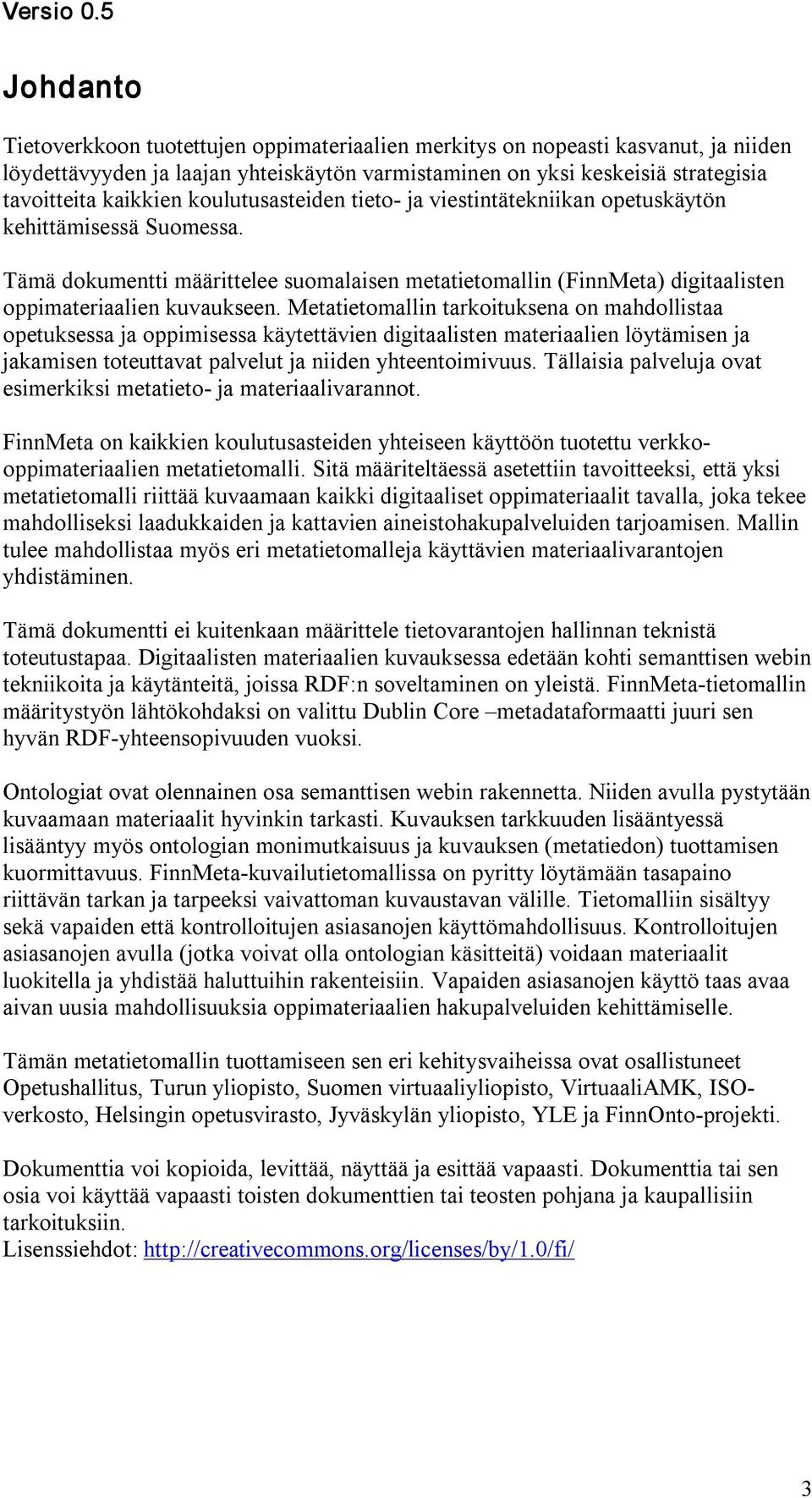 Versio 0.5

Johdanto

Tietoverkkoon tuotettujen oppimateriaalien merkitys on nopeasti kasvanut, ja niiden löydettävyyden ja laajan yhteiskäytön varmistaminen on yksi keskeisiä strategisia tavoitteita kaikkien koulutusasteiden tieto- ja viestintätekniikan opetuskäytön kehittämisessä Suomessa.

Tämä dokumentti määrittelee suomalaisen metatietomallin (FinnMeta) digitaalisten oppimateriaalien kuvaukseen. Metatietomallin tarkoituksena on mahdollistaa opetuksessa ja oppimisessa käytettävien digitaalisten materiaalien löytämisen ja jakamisen toteuttavat palvelut ja niiden yhteentoimivuus. Tällaisia palveluja ovat esimerkiksi metatieto- ja materiaalivarannot.

FinnMeta on kaikkien koulutusasteiden yhteiseen käyttöön tuotettu verkko-oppimateriaalien metatietomalli. Sitä määriteltäessä asetettiin tavoitteeksi, että yksi metatietomalli riittää kuvaamaan kaikki digitaaliset oppimateriaalit tavalla, joka tekee mahdolliseksi laadukkaiden ja kattavien aineistohakupalveluiden tarjoamisen. Mallin tulee mahdollistaa myös eri metatietomalleja käyttävien materiaalivarantojen yhdistäminen.

Tämä dokumentti ei kuitenkaan määrittele tietovarantojen hallinnan teknistä toteutustapaa. Digitaalisten materiaalien kuvauksessa edetään kohti semanttisen webin tekniikoita ja käytänteitä, joissa RDF:n soveltaminen on yleistä. FinnMeta-tietomallin määritystyön lähtökohdaksi on valittu Dublin Core –metadataformaatti juuri sen hyvän RDF-yhteensopivuuden vuoksi.

Ontologiat ovat olennainen osa semanttisen webin rakennetta. Niiden avulla pystytään kuvaamaan materiaalit hyvinkin tarkasti. Kuvauksen tarkkuuden lisääntyessä lisääntyy myös ontologian monimutkaisuus ja kuvauksen (metatiedon) tuottamisen kuormittavuus. FinnMeta-kuvailutietomallissa on pyritty löytämään tasapaino riittävän tarkan ja tarpeeksi vaivattoman kuvaustavan välille. Tietomalliin sisältyy sekä vapaiden että kontrolloitujen asiasanojen käyttömahdollisuus. Kontrolloitujen asiasanojen avulla (jotka voivat olla ontologian käsitteitä) voidaan materiaalit luokitella ja yhdistää haluttuihin rakenteisiin. Vapaiden asiasanojen käyttö taas avaa aivan uusia mahdollisuuksia oppimateriaalien hakupalveluiden kehittämiselle.

Tämän metatietomallin tuottamiseen sen eri kehitysvaiheissa ovat osallistuneet Opetushallitus, Turun yliopisto, Suomen virtuaaliyliopisto, VirtuaaliAMK, ISO-verkosto, Helsingin opetusvirasto, Jyväskylän yliopisto, YLE ja FinnOnto-projekti.

Dokumenttia voi kopioida, levittää, näyttää ja esittää vapaasti. Dokumenttia tai sen osia voi käyttää vapaasti toisten dokumenttien tai teosten pohjana ja kaupallisiin tarkoituksiin.
Lisenssiehdot: http://creativecommons.org/licenses/by/1.0/fi/

3